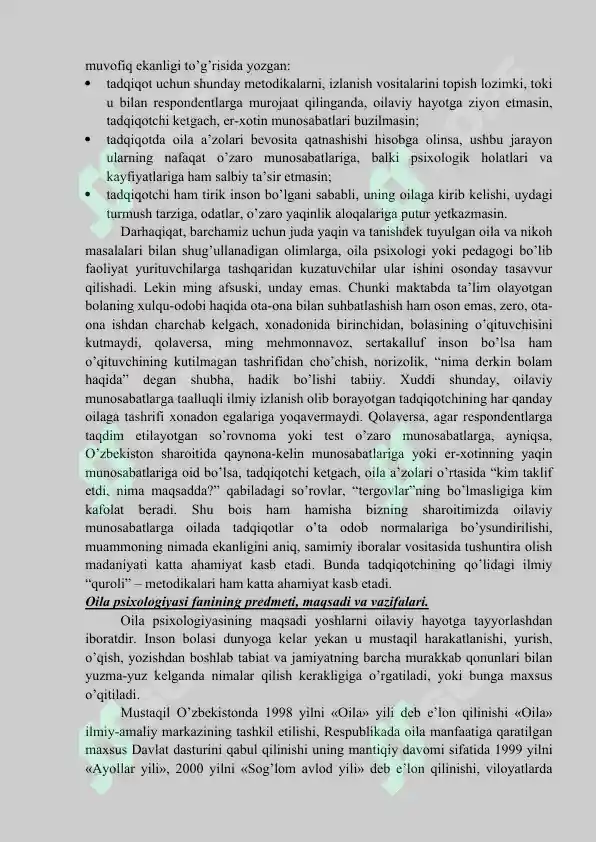 muvofiq ekanligi to'g'risida yozgan:
• tadqiqot uchun shunday metodikalarni, izlanish vositalarini topish lozimki, toki u bilan respondentlarga murojaat qilinganda, oilaviy hayotga ziyon etmasin, tadqiqotchi ketgach, er-xotin munosabatlari buzilmasin;
• tadqiqotda oila a'zolari bevosita qatnashishi hisobga olinsa, ushbu jarayon ularning nafaqat o'zaro munosabatlariga, balki psixologik holatlari va kayfiyatlariga ham salbiy ta'sir etmasin;
• tadqiqotchi ham tirik inson bo'lgani sababli, uning oilaga kirib kelishi, uydagi turmush tarziga, odatlar, o'zaro yaqinlik aloqalariga putur yetkazmasin.

Darhaqiqat, barchamiz uchun juda yaqin va tanishdek tuyulgan oila va nikoh masalalari bilan shug'ullanadigan olimlarga, oila psixologi yoki pedagogi bo'lib faoliyat yurituvchilarga tashqaridan kuzatuvchilar ular ishini osonday tasavvur qilishadi. Lekin ming afsuski, unday emas. Chunki maktabda ta'lim olayotgan bolaning xulqu-odobi haqida ota-ona bilan suhbatlashish ham oson emas, zero, ota-ona ishdan charchab kelgach, xonadonida birinchidan, bolasining o'qituvchisini kutmaydi, qolaversa, ming mehmonnavoz, sertakalluf inson bo'lsa ham o'qituvchining kutilmagan tashrifidan cho'chish, norizolik, "nima derkin bolam haqida" degan shubha, hadik bo'lishi tabiiy. Xuddi shunday, oilaviy munosabatlarga taalluqli ilmiy izlanish olib borayotgan tadqiqotchining har qanday oilaga tashrifi xonadon egalariga yoqavermaydi. Qolaversa, agar respondentlarga taqdim etilayotgan so'rovnoma yoki test o'zaro munosabatlarga, ayniqsa, O'zbekiston sharoitida qaynona-kelin munosabatlariga yoki er-xotinning yaqin munosabatlariga oid bo'lsa, tadqiqotchi ketgach, oila a'zolari o'rtasida "kim taklif etdi, nima maqsadda?" qabiladagi so'rovlar, "tergovlar"ning bo'lmasligiga kim kafolat beradi. Shu bois ham hamisha bizning sharoitimizda oilaviy munosabatlarga oilada tadqiqotlar o'ta odob normalariga bo'ysundirilishi, muammoning nimada ekanligini aniq, samimiy iboralar vositasida tushuntira olish madaniyati katta ahamiyat kasb etadi. Bunda tadqiqotchining qo'lidagi ilmiy "quroli" – metodikalari ham katta ahamiyat kasb etadi.

Oila psixologiyasi fanining predmeti, maqsadi va vazifalari.

Oila psixologiyasining maqsadi yoshlarni oilaviy hayotga tayyorlashdan iboratdir. Inson bolasi dunyoga kelar yekan u mustaqil harakatlanishi, yurish, o'qish, yozishdan boshlab tabiat va jamiyatning barcha murakkab qonunlari bilan yuzma-yuz kelganda nimalar qilish kerakligiga o'rgatiladi, yoki bunga maxsus o'qitiladi.

Mustaqil O'zbekistonda 1998 yilni «Oila» yili deb e'lon qilinishi «Oila» ilmiy-amaliy markazining tashkil etilishi, Respublikada oila manfaatiga qaratilgan maxsus Davlat dasturini qabul qilinishi uning mantiqiy davomi sifatida 1999 yilni «Ayollar yili», 2000 yilni «Sog'lom avlod yili» deb e'lon qilinishi, viloyatlarda